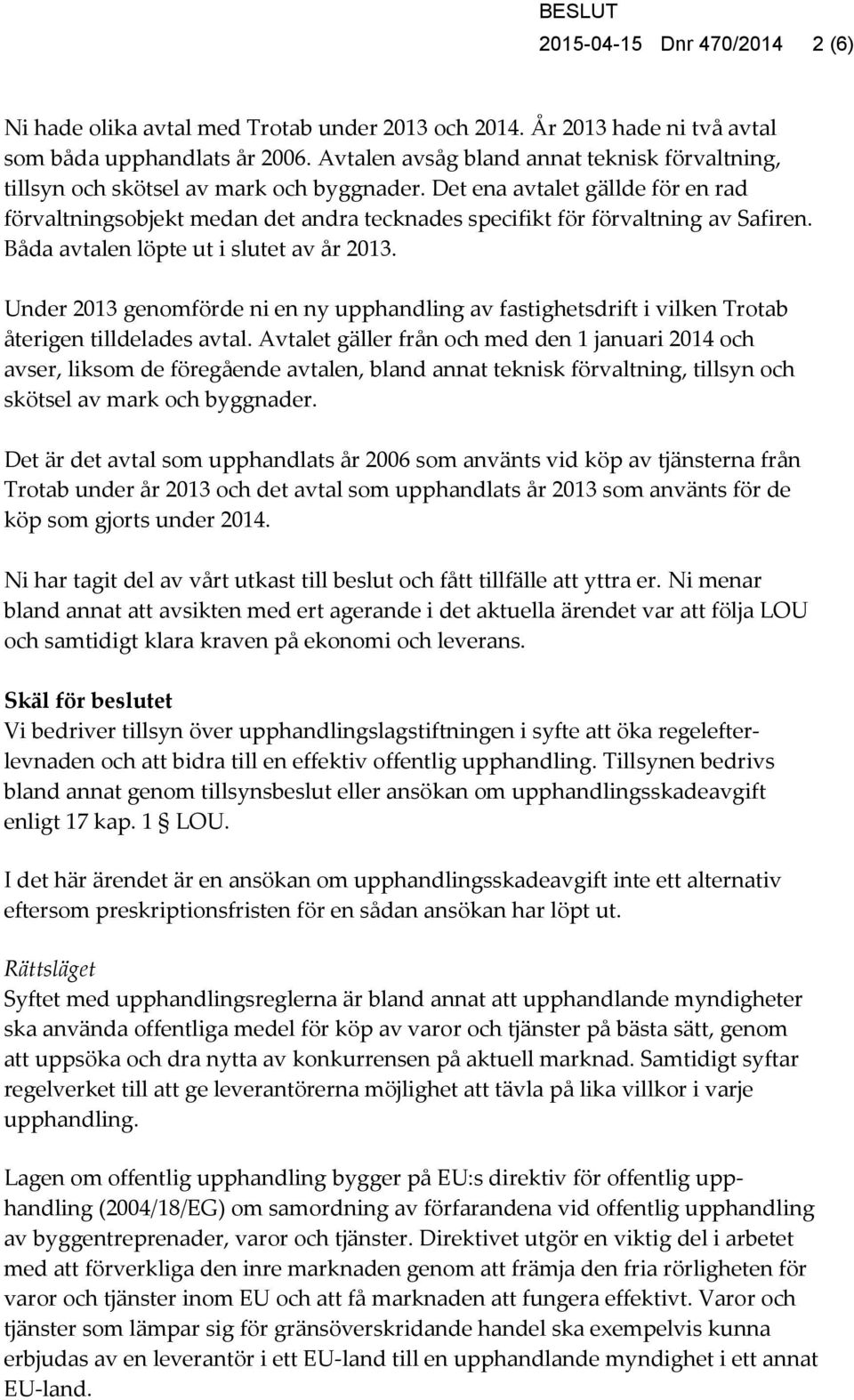 BESLUT
2015-04-15 Dnr 470/2014 2 (6)

Ni hade olika avtal med Trotab under 2013 och 2014. År 2013 hade ni två avtal som båda upphandlats år 2006. Avtalen avsåg bland annat teknisk förvaltning, tillsyn och skötsel av mark och byggnader. Det ena avtalet gällde för en rad förvaltningsobjekt medan det andra tecknades specifikt för förvaltning av Safiren. Båda avtalen löpte ut i slutet av år 2013.

Under 2013 genomförde ni en ny upphandling av fastighetsdrift i vilken Trotab återigen tilldelades avtal. Avtalet gäller från och med den 1 januari 2014 och avser, liksom de föregående avtalen, bland annat teknisk förvaltning, tillsyn och skötsel av mark och byggnader.

Det är det avtal som upphandlats år 2006 som använts vid köp av tjänsterna från Trotab under år 2013 och det avtal som upphandlats år 2013 som använts för de köp som gjorts under 2014.

Ni har tagit del av vårt utkast till beslut och fått tillfälle att yttra er. Ni menar bland annat att avsikten med ert agerande i det aktuella ärendet var att följa LOU och samtidigt klara kraven på ekonomi och leverans.

Skäl för beslutet
Vi bedriver tillsyn över upphandlingslagstiftningen i syfte att öka regelefterlevnaden och att bidra till en effektiv offentlig upphandling. Tillsynen bedrivs bland annat genom tillsynsbeslut eller ansökan om upphandlingsskadeavgift enligt 17 kap. 1 § LOU.

I det här ärendet är en ansökan om upphandlingsskadeavgift inte ett alternativ eftersom preskriptionsfristen för en sådan ansökan har löpt ut.

Rättsläget
Syftet med upphandlingsreglerna är bland annat att upphandlande myndigheter ska använda offentliga medel för köp av varor och tjänster på bästa sätt, genom att uppsöka och dra nytta av konkurrensen på aktuell marknad. Samtidigt syftar regelverket till att ge leverantörerna möjlighet att tävla på lika villkor i varje upphandling.

Lagen om offentlig upphandling bygger på EU:s direktiv för offentlig upphandling (2004/18/EG) om samordning av förfarandena vid offentlig upphandling av byggentreprenader, varor och tjänster. Direktivet utgör en viktig del i arbetet med att förverkliga den inre marknaden genom att främja den fria rörligheten för varor och tjänster inom EU och att få marknaden att fungera effektivt. Varor och tjänster som lämpar sig för gränsöverskridande handel ska exempelvis kunna erbjudas av en leverantör i ett EU-land till en upphandlande myndighet i ett annat EU-land.